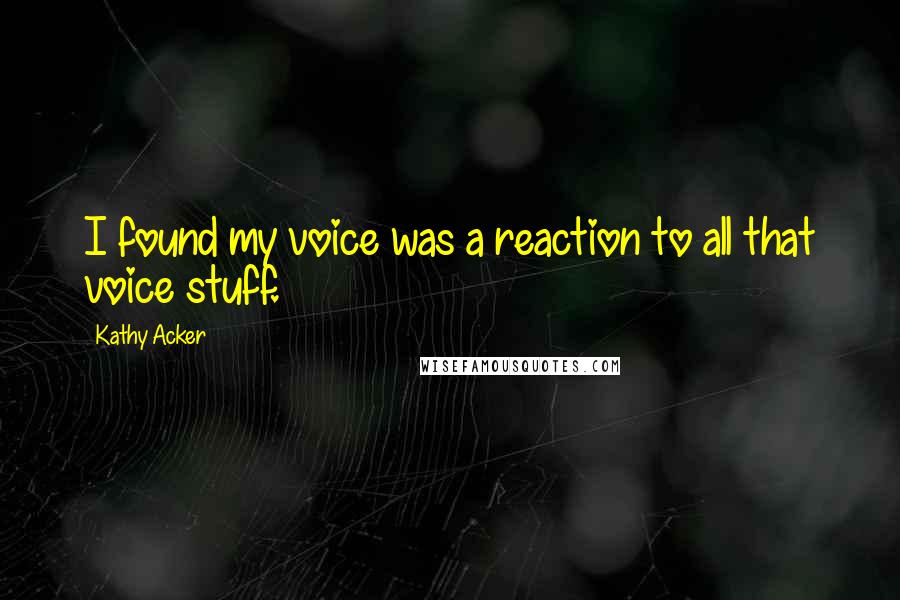 I found my voice was a reaction to all that voice stuff.

Kathy Acker

WISEFAMOUSQUOTES.COM